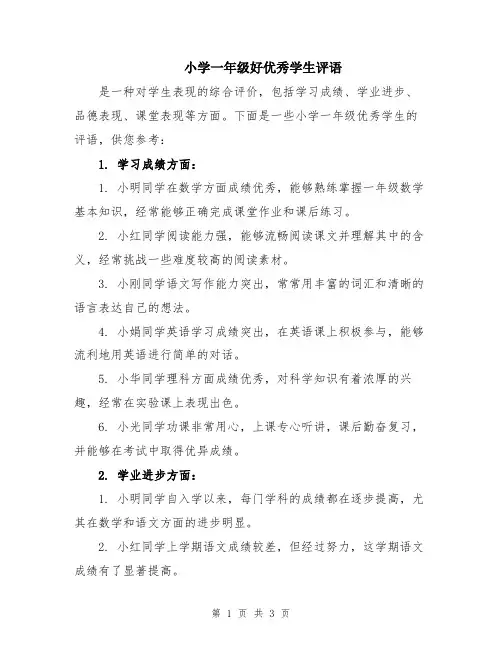 小学一年级好优秀学生评语

是一种对学生表现的综合评价，包括学习成绩、学业进步、品德表现、课堂表现等方面。下面是一些小学一年级优秀学生的评语，供您参考：

1. 学习成绩方面：

1. 小明同学在数学方面成绩优秀，能够熟练掌握一年级数学基本知识，经常能够正确完成课堂作业和课后练习。

2. 小红同学阅读能力强，能够流畅阅读课文并理解其中的含义，经常挑战一些难度较高的阅读素材。

3. 小刚同学语文写作能力突出，常常用丰富的词汇和清晰的语言表达自己的想法。

4. 小娟同学英语学习成绩突出，在英语课上积极参与，能够流利地用英语进行简单的对话。

5. 小华同学理科方面成绩优秀，对科学知识有着浓厚的兴趣，经常在实验课上表现出色。

6. 小光同学功课非常用心，上课专心听讲，课后勤奋复习，并能够在考试中取得优异成绩。

2. 学业进步方面：

1. 小明同学自入学以来，每门学科的成绩都在逐步提高，尤其在数学和语文方面的进步明显。

2. 小红同学上学期语文成绩较差，但经过努力，这学期语文成绩有了显著提高。

第 1 页 共 3 页